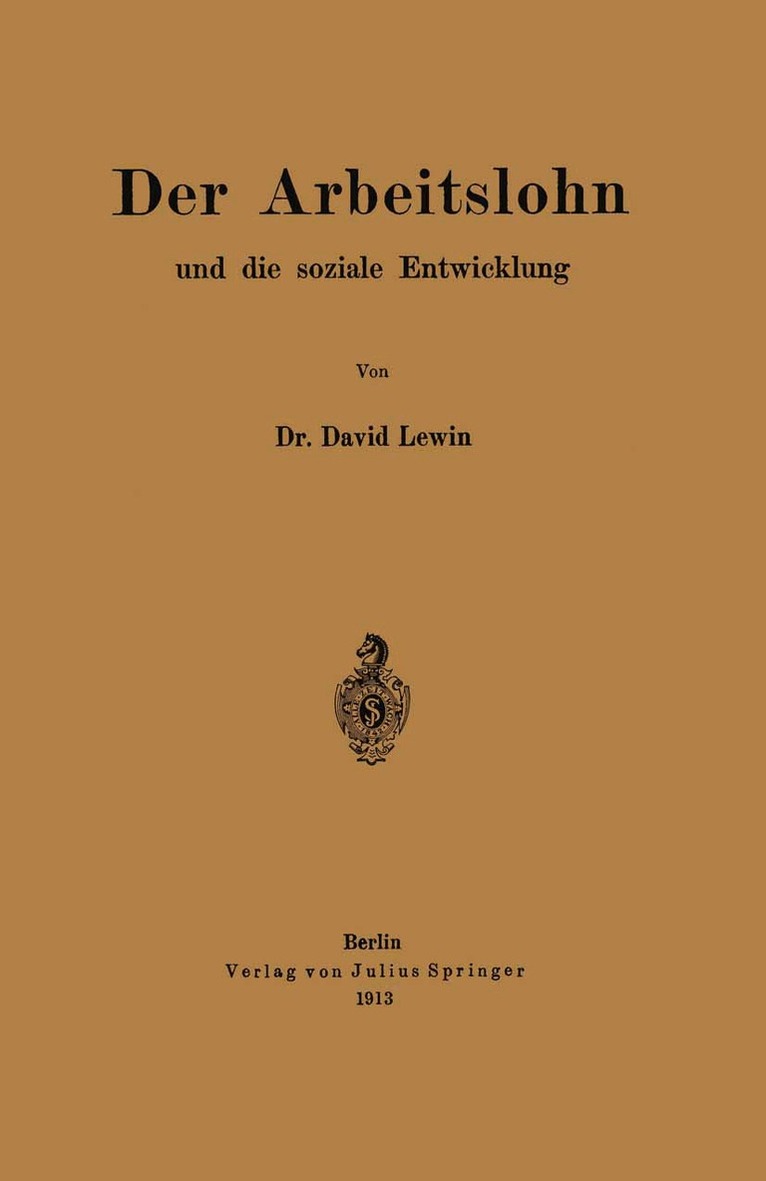 Der Arbeitslohn

und die soziale Entwicklung

Von

Dr. David Lewin

Berlin
Verlag von Julius Springer
1913